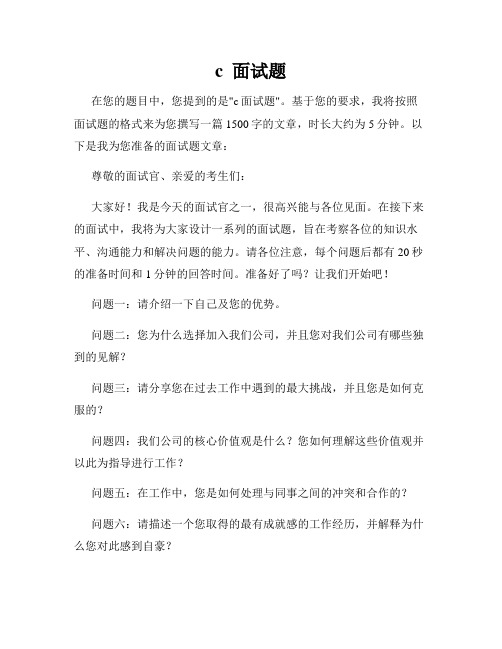 c 面试题

在您的题目中，您提到的是"c 面试题"。基于您的要求，我将按照面试题的格式来为您撰写一篇 1500 字的文章，时长大约为 5 分钟。以下是我为您准备的面试题文章：

尊敬的面试官、亲爱的考生们：

大家好！我是今天的面试官之一，很高兴能与各位见面。在接下来的面试中，我将为大家设计一系列的面试题，旨在考察各位的知识水平、沟通能力和解决问题的能力。请各位注意，每个问题后都有 20 秒的准备时间和 1 分钟的回答时间。准备好了吗？让我们开始吧！

问题一：请介绍一下自己及您的优势。

问题二：您为什么选择加入我们公司，并且您对我们公司有哪些独到的见解？

问题三：请分享您在过去工作中遇到的最大挑战，并且您是如何克服的？

问题四：我们公司的核心价值观是什么？您如何理解这些价值观并以此为指导进行工作？

问题五：在工作中，您是如何处理与同事之间的冲突和合作的？

问题六：请描述一个您取得的最有成就感的工作经历，并解释为什么您对此感到自豪？